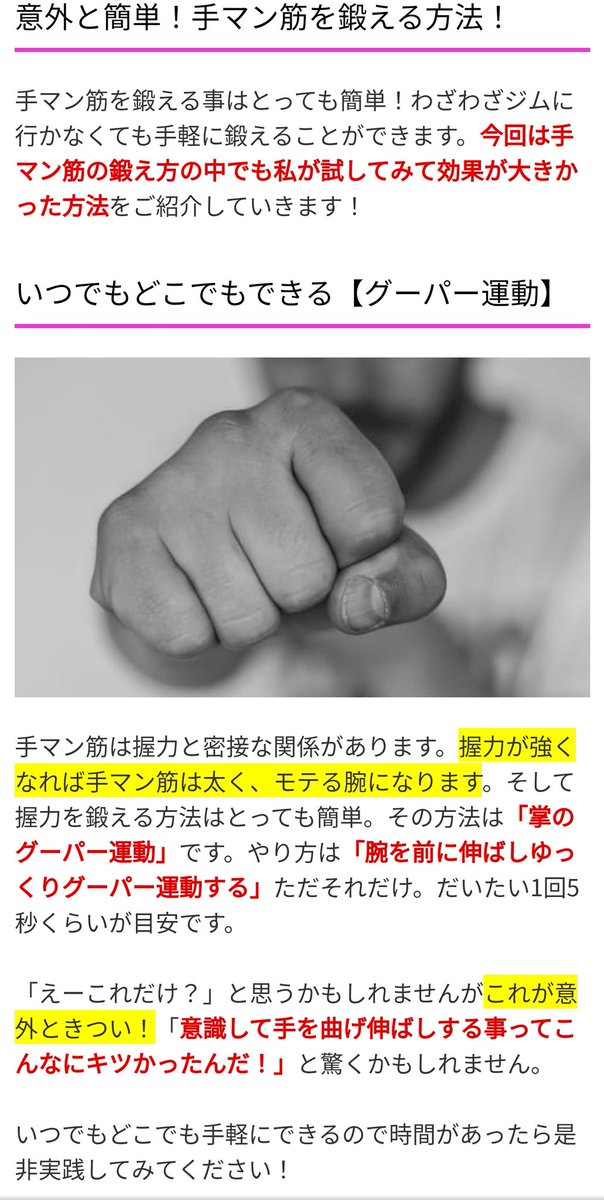 意外と簡単！手マン筋を鍛える方法！

手マン筋を鍛える事はとっても簡単！わざわざジムに行かなくても手軽に鍛えることができます。今回は手マン筋の鍛え方の中でも私が試してみて効果が大きかった方法をご紹介していきます！

いつでもどこでもできる【グーパー運動】

手マン筋は握力と密接な関係があります。握力が強くなれば手マン筋は太く、モテる腕になります。そして握力を鍛える方法はとっても簡単。その方法は「掌のグーパー運動」です。やり方は「腕を前に伸ばしゆっくりグーパー運動する」ただそれだけ。だいたい1回5秒くらいが目安です。

「えーこれだけ？」と思うかもしれませんがこれが意外ときつい！「意識して手を曲げ伸ばしする事ってこんなにキツかったんだ！」と驚くかもしれません。

いつでもどこでも手軽にできるので時間があったら是非実践してみてください！